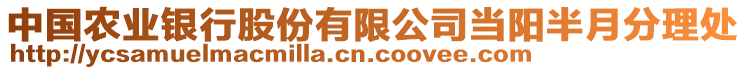 中国农业银行股份有限公司当阳半月分理处
http://ycsamuelmacmilla.cn.coovee.com